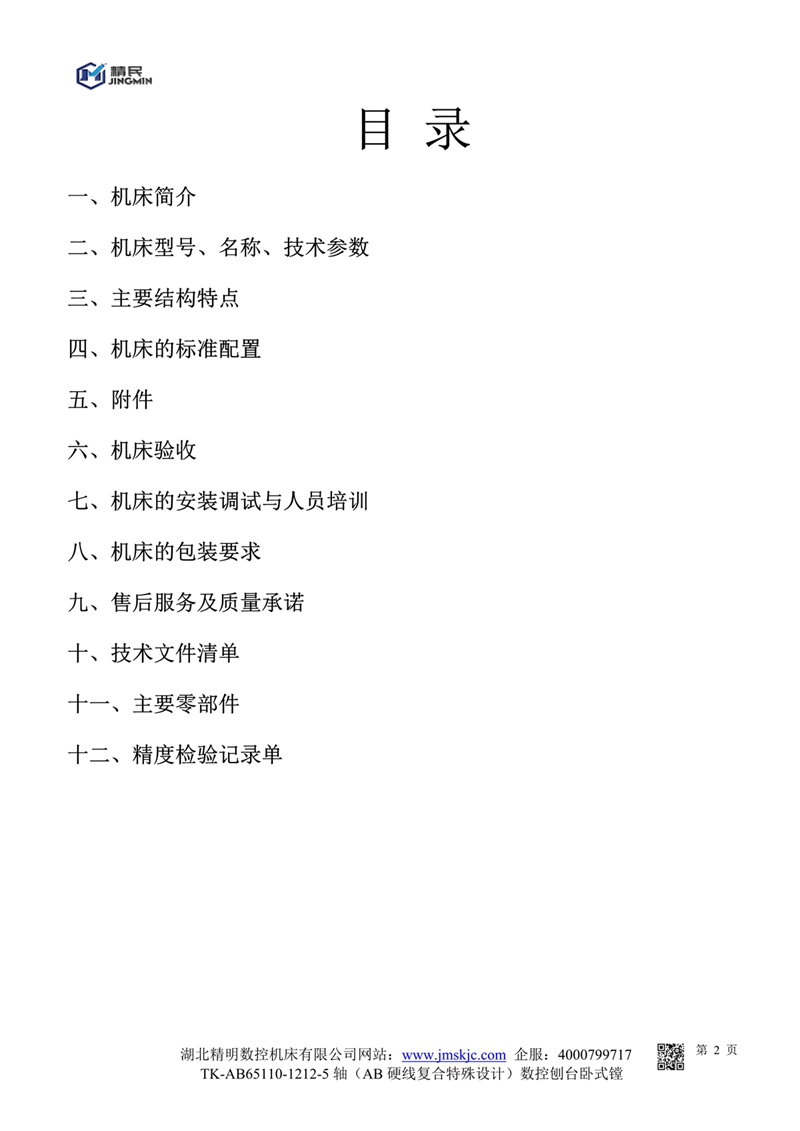 精民
JINGMIN

目 录

一、机床简介

二、机床型号、名称、技术参数

三、主要结构特点

四、机床的标准配置

五、附件

六、机床验收

七、机床的安装调试与人员培训

八、机床的包装要求

九、售后服务及质量承诺

十、技术文件清单

十一、主要零部件

十二、精度检验记录单

湖北精明数控机床有限公司网站：www.jmskjc.com 企服：4000799717
TK-AB65110-1212-5 轴（AB 硬线复合特殊设计）数控刨台卧式镗

第 2 页